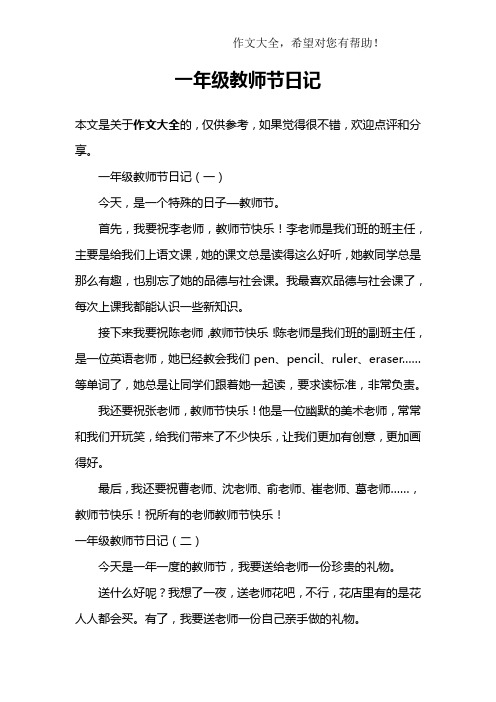 作文大全，希望对您有帮助！

一年级教师节日记

本文是关于作文大全的，仅供参考，如果觉得很不错，欢迎点评和分享。

一年级教师节日记（一）

今天，是一个特殊的日子—教师节。

首先，我要祝李老师，教师节快乐！李老师是我们班的班主任，主要是给我们上语文课，她的课文总是读得这么好听，她教同学总是那么有趣，也别忘了她的品德与社会课。我最喜欢品德与社会课了，每次上课我都能认识一些新知识。

接下来我要祝陈老师，教师节快乐！陈老师是我们班的副班主任，是一位英语老师，她已经教会我们 pen、pencil、ruler、eraser……等单词了，她总是让同学们跟着她一起读，要求读标准，非常负责。

我还要祝张老师，教师节快乐！他是一位幽默的美术老师，常常和我们开玩笑，给我们带来了不少快乐，让我们更加有创意，更加画得好。

最后，我还要祝曹老师、沈老师、俞老师、崔老师、葛老师……，教师节快乐！祝所有的老师教师节快乐！

一年级教师节日记（二）

今天是一年一度的教师节，我要送给老师一份珍贵的礼物。

送什么好呢？我想了一夜，送老师花吧，不行，花店里有的是花人人都会买。有了，我要送老师一份自己亲手做的礼物。